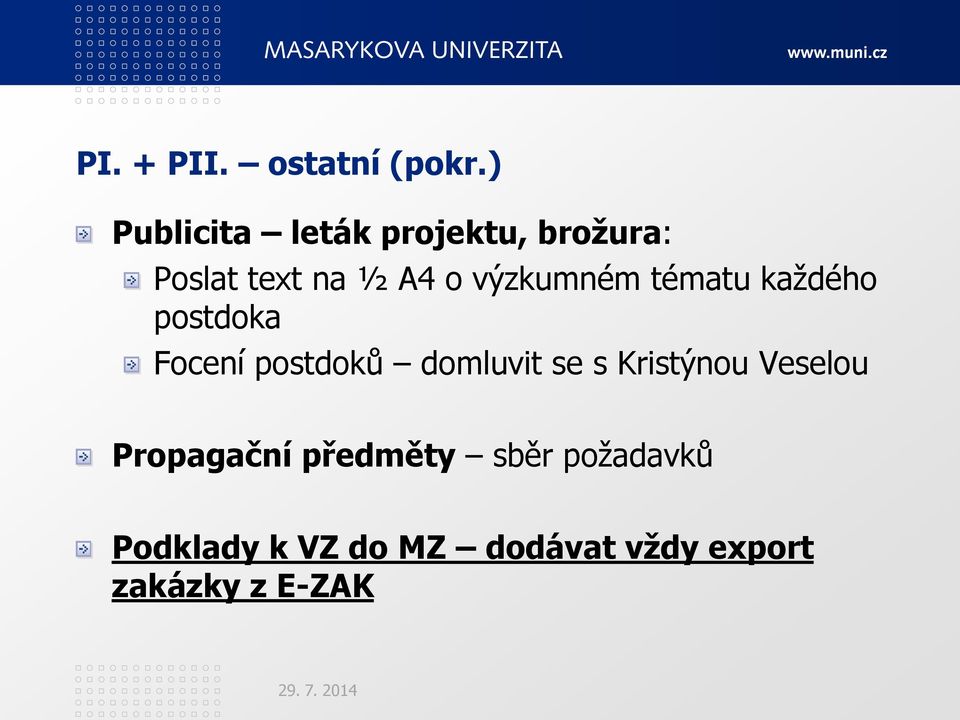 MASARYKOVA UNIVERZITA

www.muni.cz

PI. + PII. – ostatní (pokr.)

Publicita – leták projektu, brožura:

Poslat text na ½ A4 o výzkumném tématu každého postdoka

Focení postdoků – domluvit se s Kristýnou Veselou

Propagační předměty – sběr požadavků

Podklady k VZ do MZ – dodávat vždy export zakázky z E-ZAK

29. 7. 2014